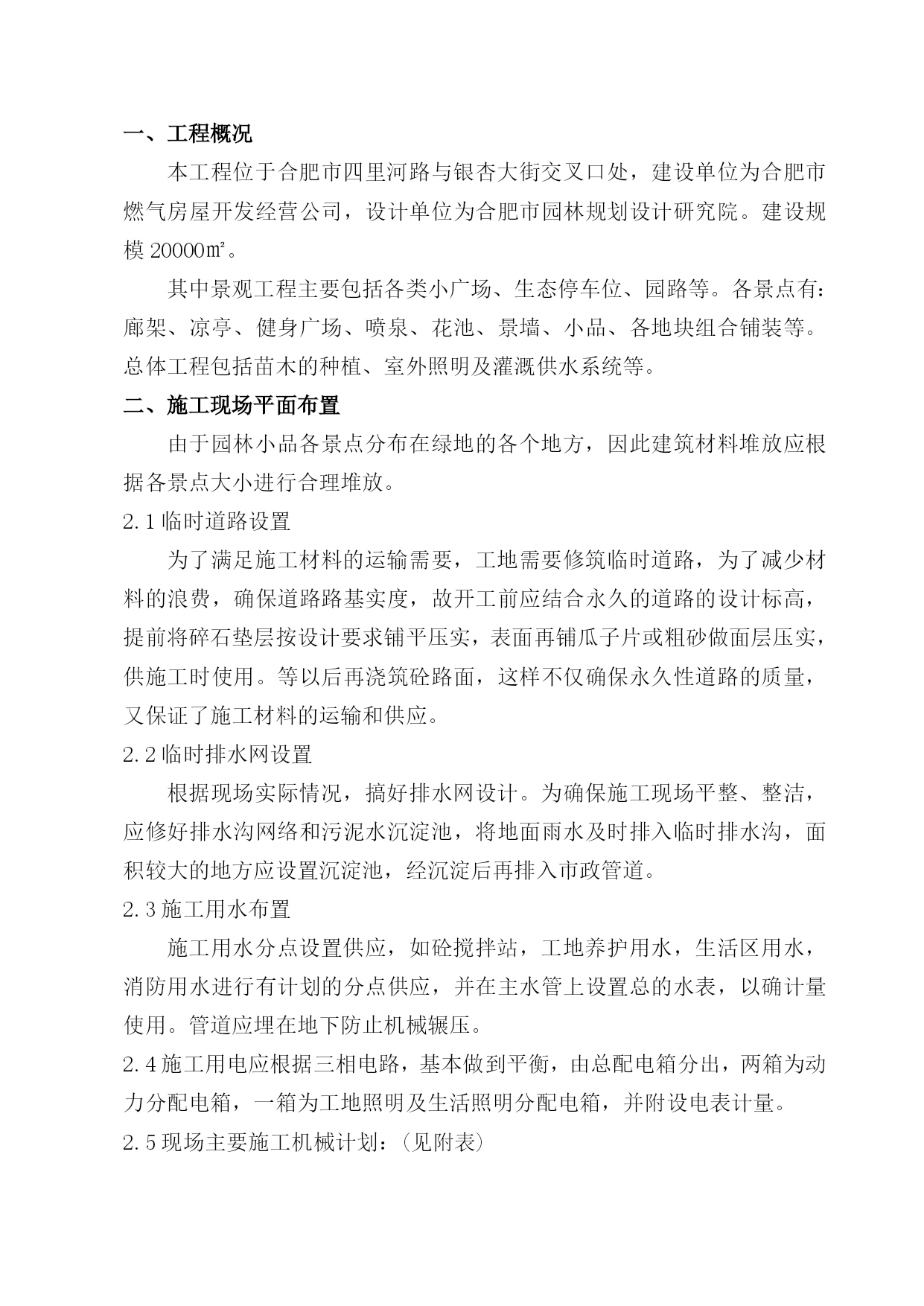 一、工程概况

本工程位于合肥市四里河路与银杏大街交叉口处，建设单位为合肥市燃气房屋开发经营公司，设计单位为合肥市园林规划设计研究院。建设规模 20000㎡。

其中景观工程主要包括各类小广场、生态停车位、园路等。各景点有：廊架、凉亭、健身广场、喷泉、花池、景墙、小品、各地块组合铺装等。总体工程包括苗木的种植、室外照明及灌溉供水系统等。

二、施工现场平面布置

由于园林小品各景点分布在绿地的各个地方，因此建筑材料堆放应根据各景点大小进行合理堆放。

2.1 临时道路设置

为了满足施工材料的运输需要，工地需要修筑临时道路，为了减少材料的浪费，确保道路路基实度，故开工前应结合永久的道路的设计标高，提前将碎石垫层按设计要求铺平压实，表面再铺瓜子片或粗砂做面层压实，供施工时使用。等以后再浇筑砼路面，这样不仅确保永久性道路的质量，又保证了施工材料的运输和供应。

2.2 临时排水网设置

根据现场实际情况，搞好排水网设计。为确保施工现场平整、整洁，应修好排水沟网络和污泥水沉淀池，将地面雨水及时排入临时排水沟，面积较大的地方应设置沉淀池，经沉淀后再排入市政管道。

2.3 施工用水布置

施工用水分点设置供应，如砼搅拌站，工地养护用水，生活区用水，消防用水进行有计划的分点供应，并在主水管上设置总的水表，以确计量使用。管道应埋在地下防止机械辗压。

2.4 施工用电应根据三相电路，基本做到平衡，由总配电箱分出，两箱为动力分配电箱，一箱为工地照明及生活照明分配电箱，并附设电表计量。

2.5 现场主要施工机械计划：（见附表）